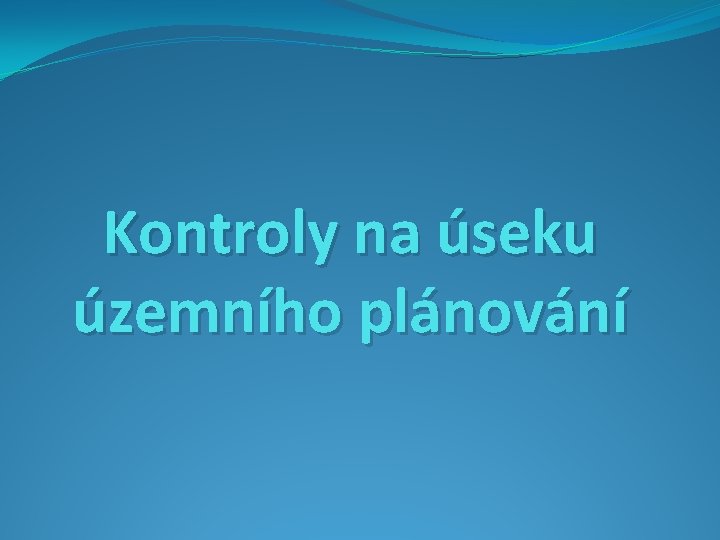 Kontroly na úseku územního plánování